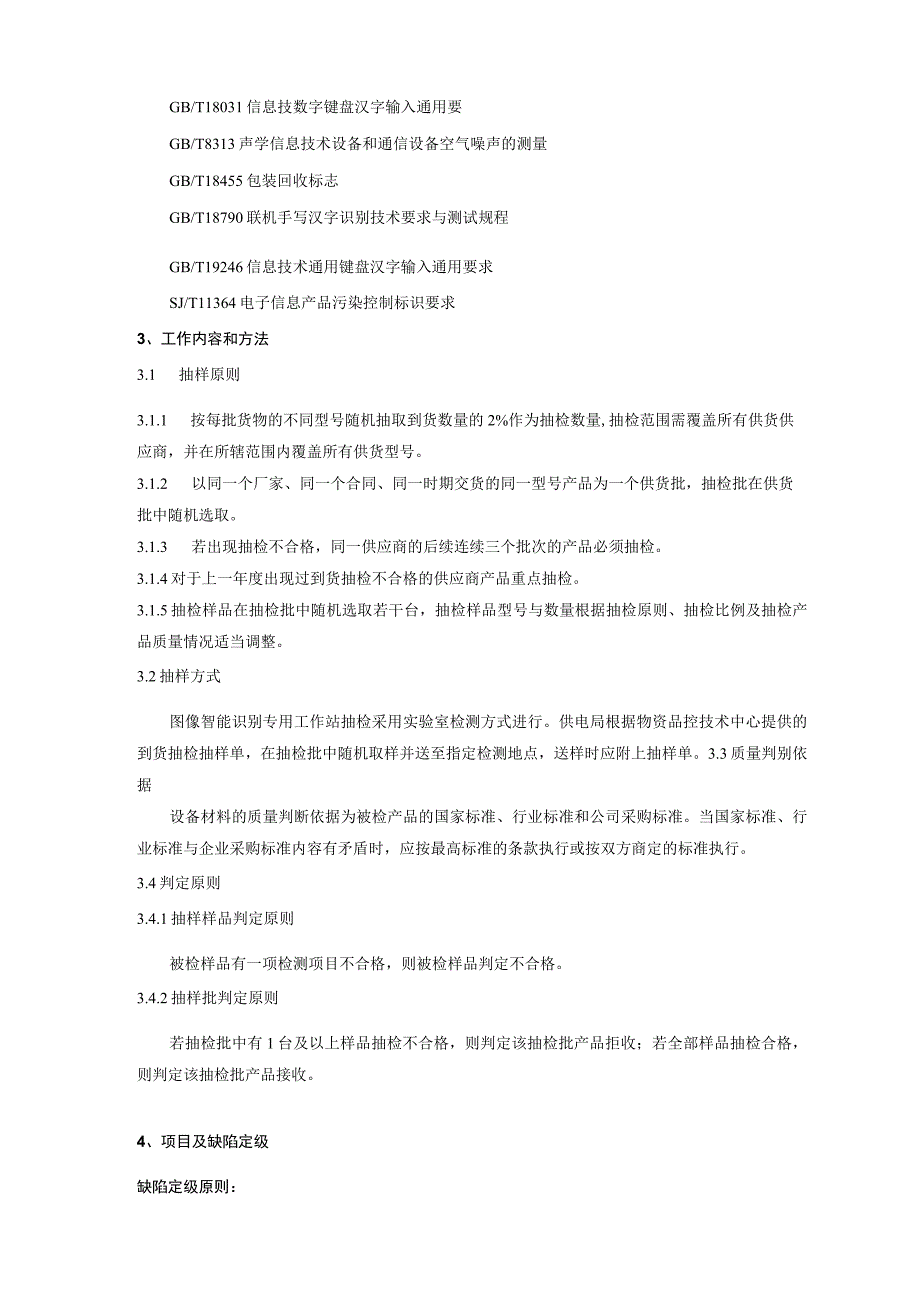 GB/T18031 信息技数字键盘汉字输入通用要

GB/T8313 声学信息技术设备和通信设备空气噪声的测量

GB/T18455 包装回收标志

GB/T18790 联机手写汉字识别技术要求与测试规程

GB/T19246 信息技术通用键盘汉字输入通用要求

SJ/T11364 电子信息产品污染控制标识要求

3、工作内容和方法

3.1 抽样原则

3.1.1 按每批货物的不同型号随机抽取到货数量的 2%作为抽检数量，抽检范围需覆盖所有供货供应商，并在所辖范围内覆盖所有供货型号。

3.1.2 以同一个厂家、同一个合同、同一时期交货的同一型号产品为一个供货批，抽检批在供货批中随机选取。

3.1.3 若出现抽检不合格，同一供应商的后续连续三个批次的产品必须抽检。

3.1.4 对于上一年度出现过到货抽检不合格的供应商产品重点抽检。

3.1.5 抽检样品在抽检批中随机选取若干台，抽检样品型号与数量根据抽检原则、抽检比例及抽检产品质量情况适当调整。

3.2 抽样方式

图像智能识别专用工作站抽检采用实验室检测方式进行。供电局根据物资品控技术中心提供的到货抽检抽样单，在抽检批中随机取样并送至指定检测地点，送样时应附上抽样单。3.3 质量判别依据

设备材料的质量判断依据为被检产品的国家标准、行业标准和公司采购标准。当国家标准、行业标准与企业采购标准内容有矛盾时，应按最高标准的条款执行或按双方商定的标准执行。

3.4 判定原则

3.4.1 抽样样品判定原则

被检样品有一项检测项目不合格，则被检样品判定不合格。

3.4.2 抽样批判定原则

若抽检批中有 1 台及以上样品抽检不合格，则判定该抽检批产品拒收；若全部样品抽检合格，则判定该抽检批产品接收。

4、项目及缺陷定级

缺陷定级原则：